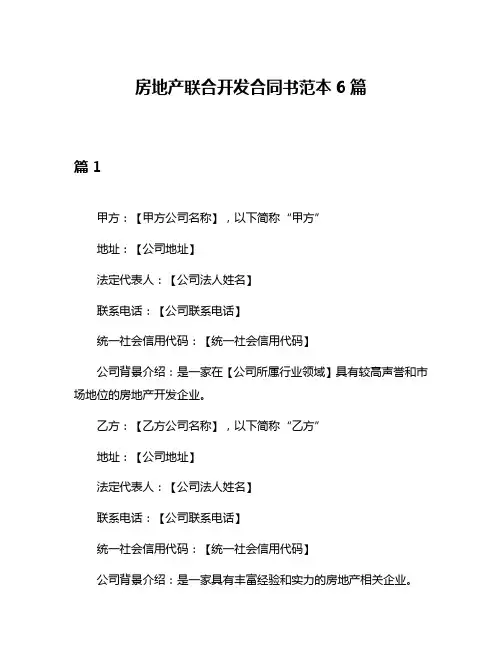 房地产联合开发合同书范本 6 篇

篇 1

甲方：【甲方公司名称】，以下简称“甲方”

地址：【公司地址】

法定代表人：【公司法人姓名】

联系电话：【公司联系电话】

统一社会信用代码：【统一社会信用代码】

公司背景介绍：是一家在【公司所属行业领域】具有较高声誉和市场地位的房地产开发企业。

乙方：【乙方公司名称】，以下简称“乙方”

地址：【公司地址】

法定代表人：【公司法人姓名】

联系电话：【公司联系电话】

统一社会信用代码：【统一社会信用代码】

公司背景介绍：是一家具有丰富经验和实力的房地产相关企业。